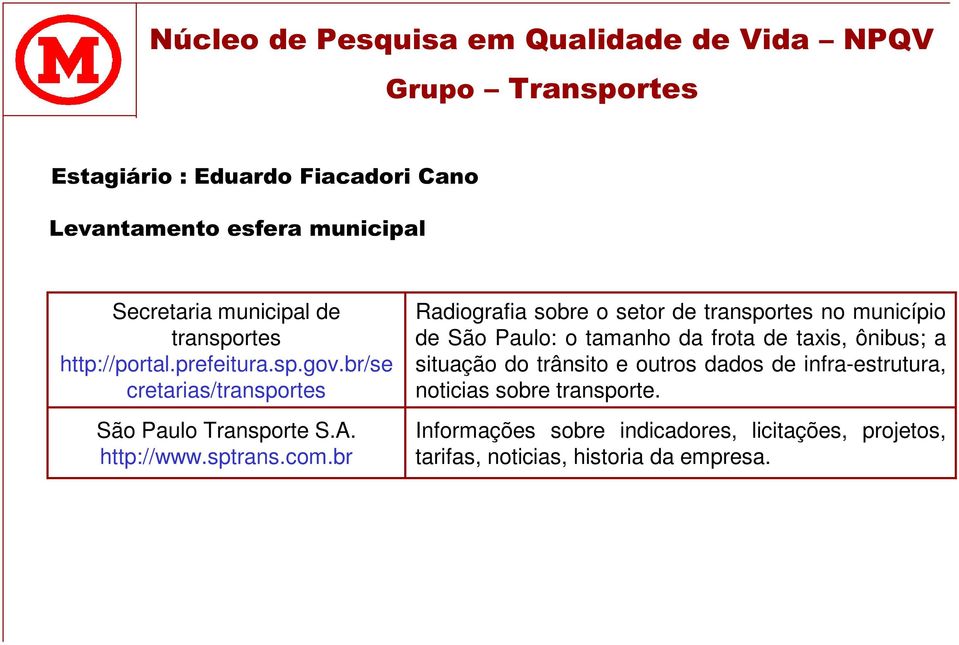 M

Núcleo de Pesquisa em Qualidade de Vida – NPQV

Grupo – Transportes

Estagiário : Eduardo Fiacadori Cano

Levantamento esfera municipal

| | |
|---|---|
| Secretaria municipal de transportes http://portal.prefeitura.sp.gov.br/secretarias/transportes | Radiografia sobre o setor de transportes no município de São Paulo: o tamanho da frota de taxis, ônibus; a situação do trânsito e outros dados de infra-estrutura, noticias sobre transporte. |
| São Paulo Transporte S.A. http://www.sptrans.com.br | Informações sobre indicadores, licitações, projetos, tarifas, noticias, historia da empresa. |